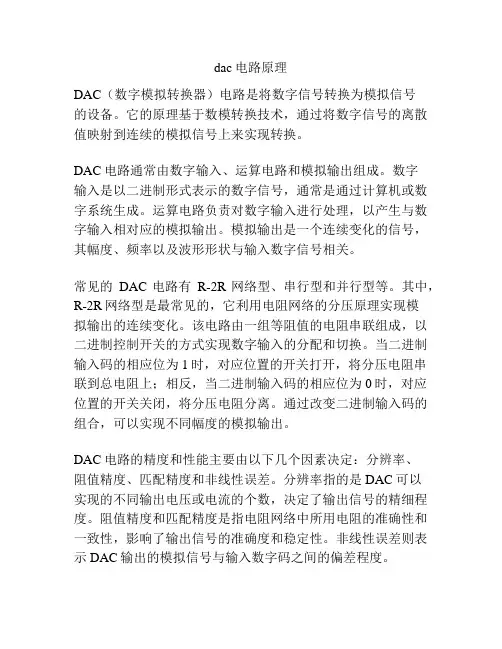 dac 电路原理

DAC（数字模拟转换器）电路是将数字信号转换为模拟信号的设备。它的原理基于数模转换技术，通过将数字信号的离散值映射到连续的模拟信号上来实现转换。

DAC 电路通常由数字输入、运算电路和模拟输出组成。数字输入是以二进制形式表示的数字信号，通常是通过计算机或数字系统生成。运算电路负责对数字输入进行处理，以产生与数字输入相对应的模拟输出。模拟输出是一个连续变化的信号，其幅度、频率以及波形形状与输入数字信号相关。

常见的 DAC 电路有 R-2R 网络型、串行型和并行型等。其中，R-2R 网络型是最常见的，它利用电阻网络的分压原理实现模拟输出的连续变化。该电路由一组等阻值的电阻串联组成，以二进制控制开关的方式实现数字输入的分配和切换。当二进制输入码的相应位为 1 时，对应位置的开关打开，将分压电阻串联到总电阻上；相反，当二进制输入码的相应位为 0 时，对应位置的开关关闭，将分压电阻分离。通过改变二进制输入码的组合，可以实现不同幅度的模拟输出。

DAC 电路的精度和性能主要由以下几个因素决定：分辨率、阻值精度、匹配精度和非线性误差。分辨率指的是 DAC 可以实现的不同输出电压或电流的个数，决定了输出信号的精细程度。阻值精度和匹配精度是指电阻网络中所用电阻的准确性和一致性，影响了输出信号的准确度和稳定性。非线性误差则表示 DAC 输出的模拟信号与输入数字码之间的偏差程度。